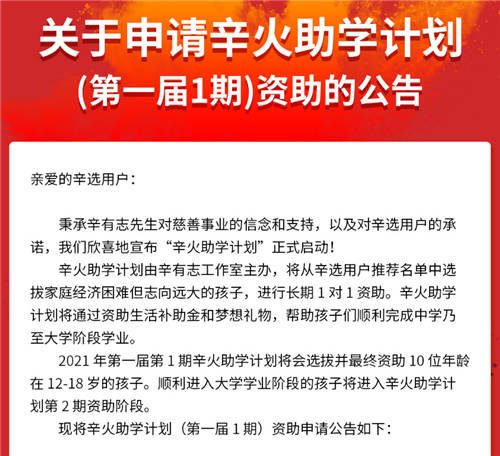 关于申请辛火助学计划
(第一届1期)资助的公告

亲爱的辛选用户：

秉承辛有志先生对慈善事业的信念和支持，以及对辛选用户的承诺，我们欣喜地宣布“辛火助学计划”正式启动！

辛火助学计划由辛有志工作室主办，将从辛选用户推荐名单中选拔家庭经济困难但志向远大的孩子，进行长期 1 对 1 资助。辛火助学计划将通过资助生活补助金和梦想礼物，帮助孩子们顺利完成中学乃至大学阶段学业。

2021 年第一届第 1 期辛火助学计划将会选拔并最终资助 10 位年龄在 12-18 岁的孩子。顺利进入大学学业阶段的孩子将进入辛火助学计划第 2 期资助阶段。

现将辛火助学计划（第一届 1 期）资助申请公告如下：